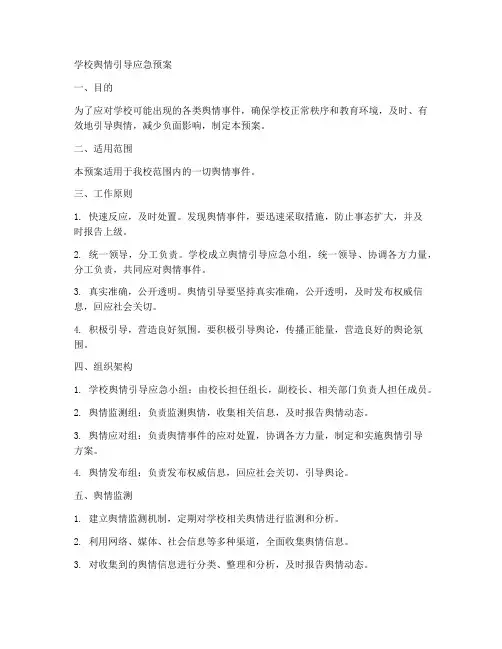 学校舆情引导应急预案

一、目的

为了应对学校可能出现的各类舆情事件，确保学校正常秩序和教育环境，及时、有效地引导舆情，减少负面影响，制定本预案。

二、适用范围

本预案适用于我校范围内的一切舆情事件。

三、工作原则

1. 快速反应，及时处置。发现舆情事件，要迅速采取措施，防止事态扩大，并及时报告上级。

2. 统一领导，分工负责。学校成立舆情引导应急小组，统一领导、协调各方力量，分工负责，共同应对舆情事件。

3. 真实准确，公开透明。舆情引导要坚持真实准确，公开透明，及时发布权威信息，回应社会关切。

4. 积极引导，营造良好氛围。要积极引导舆论，传播正能量，营造良好的舆论氛围。

四、组织架构

1. 学校舆情引导应急小组：由校长担任组长，副校长、相关部门负责人担任成员。

2. 舆情监测组：负责监测舆情，收集相关信息，及时报告舆情动态。

3. 舆情应对组：负责舆情事件的应对处置，协调各方力量，制定和实施舆情引导方案。

4. 舆情发布组：负责发布权威信息，回应社会关切，引导舆论。

五、舆情监测

1. 建立舆情监测机制，定期对学校相关舆情进行监测和分析。

2. 利用网络、媒体、社会信息等多种渠道，全面收集舆情信息。

3. 对收集到的舆情信息进行分类、整理和分析，及时报告舆情动态。